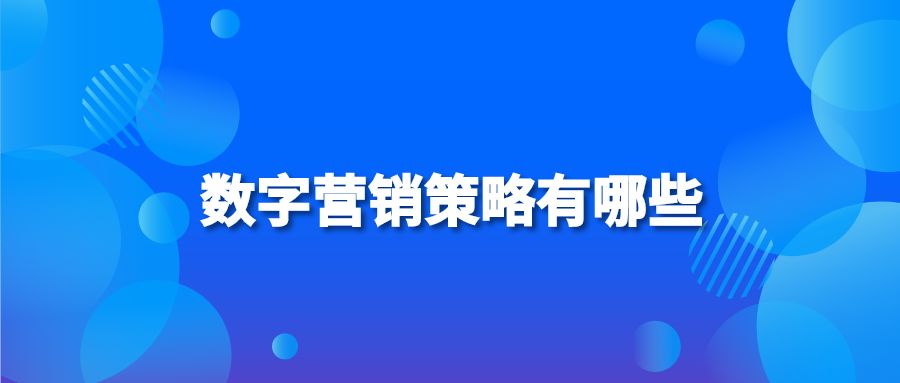 数字营销策略有哪些